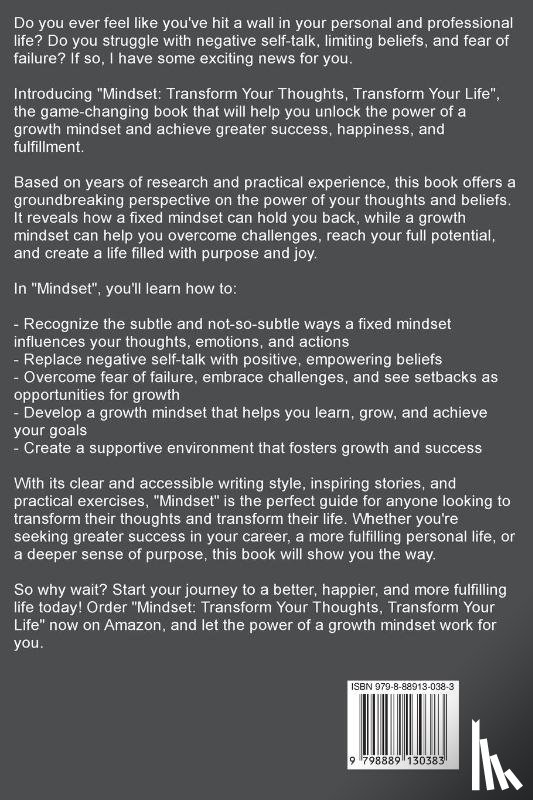 Do you ever feel like you've hit a wall in your personal and professional life? Do you struggle with negative self-talk, limiting beliefs, and fear of failure? If so, I have some exciting news for you.

Introducing "Mindset: Transform Your Thoughts, Transform Your Life", the game-changing book that will help you unlock the power of a growth mindset and achieve greater success, happiness, and fulfillment.

Based on years of research and practical experience, this book offers a groundbreaking perspective on the power of your thoughts and beliefs. It reveals how a fixed mindset can hold you back, while a growth mindset can help you overcome challenges, reach your full potential, and create a life filled with purpose and joy.

In "Mindset", you'll learn how to:

- Recognize the subtle and not-so-subtle ways a fixed mindset influences your thoughts, emotions, and actions
- Replace negative self-talk with positive, empowering beliefs
- Overcome fear of failure, embrace challenges, and see setbacks as opportunities for growth
- Develop a growth mindset that helps you learn, grow, and achieve your goals
- Create a supportive environment that fosters growth and success

With its clear and accessible writing style, inspiring stories, and practical exercises, "Mindset" is the perfect guide for anyone looking to transform their thoughts and transform their life. Whether you're seeking greater success in your career, a more fulfilling personal life, or a deeper sense of purpose, this book will show you the way.

So why wait? Start your journey to a better, happier, and more fulfilling life today! Order "Mindset: Transform Your Thoughts, Transform Your Life" now on Amazon, and let the power of a growth mindset work for you.

ISBN 979-8-88913-038-3

9 798889 130383